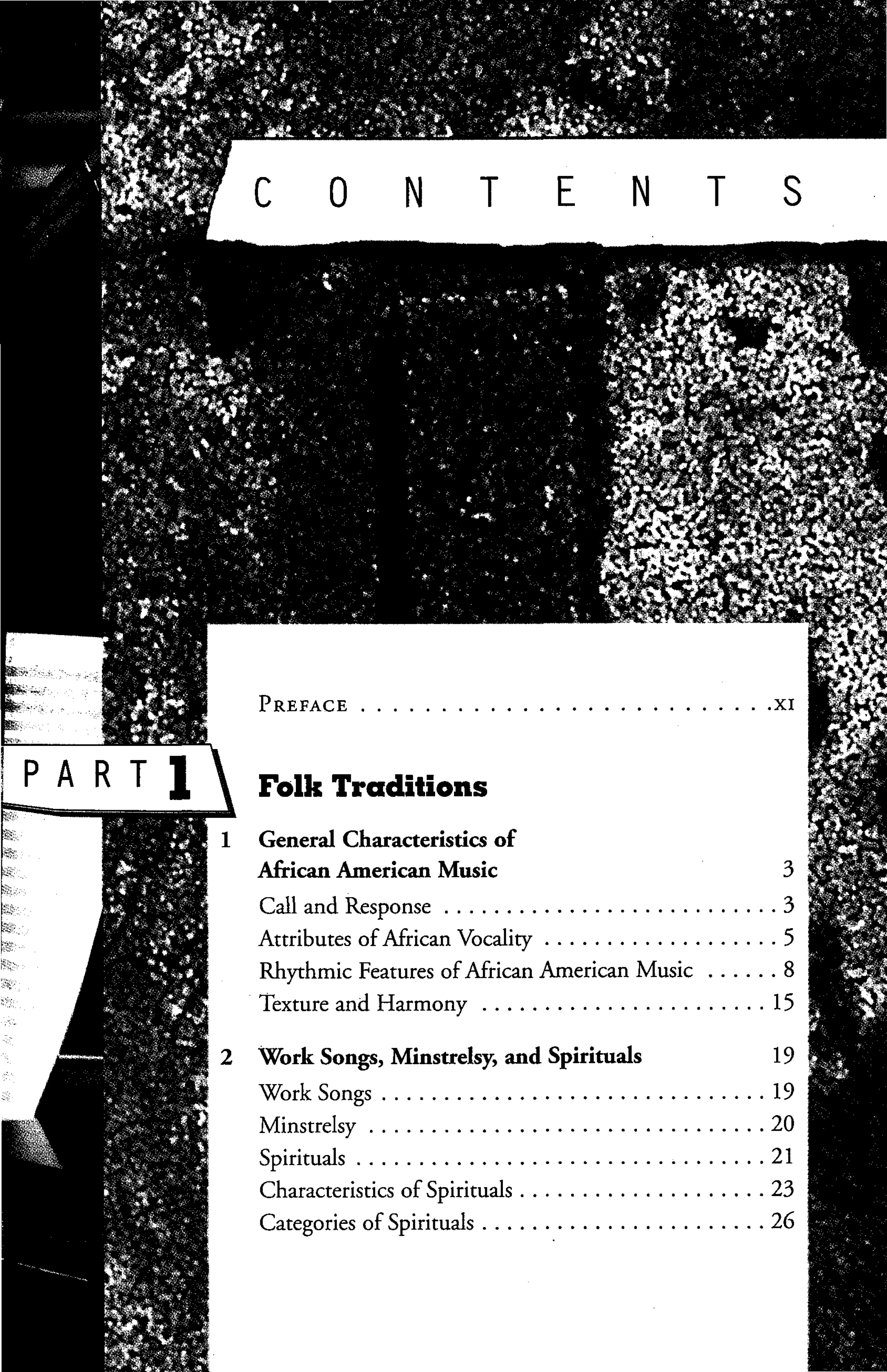 CONTENTS

PREFACE XI

PART 1

Folk Traditions

1 General Characteristics of African American Music 3

Call and Response 3
Attributes of African Vocality 5
Rhythmic Features of African American Music 8
Texture and Harmony 15

2 Work Songs, Minstrelsy, and Spirituals 19

Work Songs 19
Minstrelsy 20
Spirituals 21
Characteristics of Spirituals 23
Categories of Spirituals 26